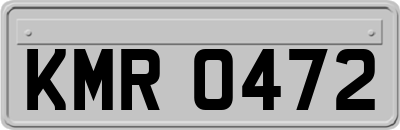 KMR 0472